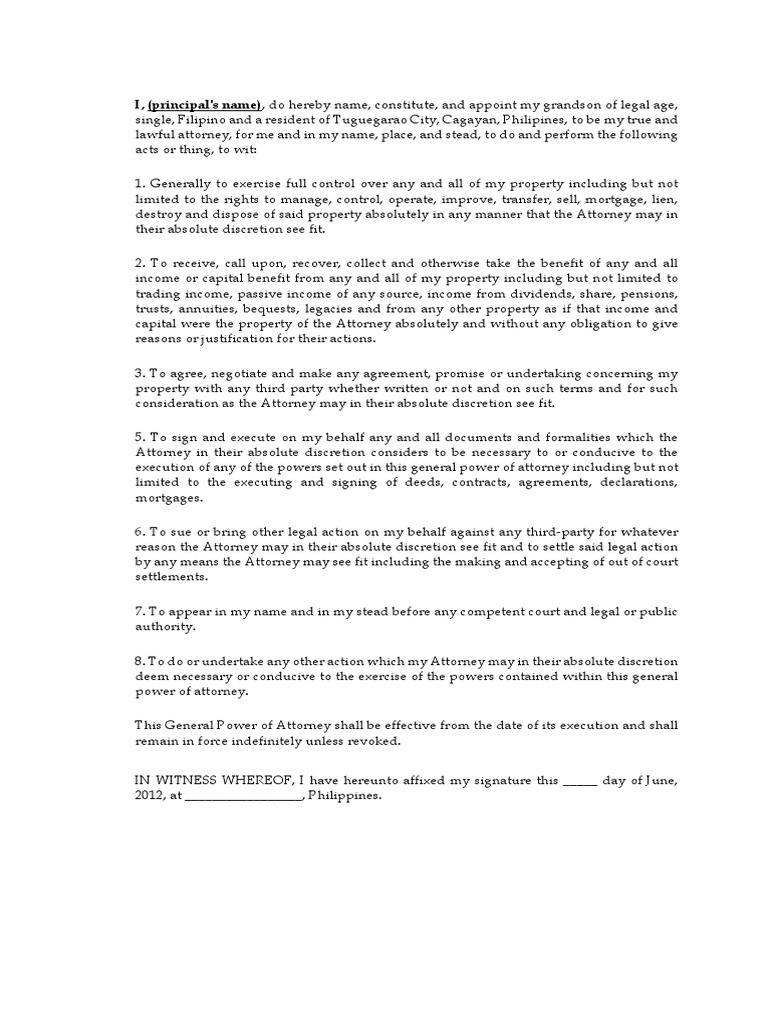 I, (principal's name), do hereby name, constitute, and appoint my grandson of legal age, single, Filipino and a resident of Tuguegarao City, Cagayan, Philipines, to be my true and lawful attorney, for me and in my name, place, and stead, to do and perform the following acts or thing, to wit:

1. Generally to exercise full control over any and all of my property including but not limited to the rights to manage, control, operate, improve, transfer, sell, mortgage, lien, destroy and dispose of said property absolutely in any manner that the Attorney may in their absolute discretion see fit.

2. To receive, call upon, recover, collect and otherwise take the benefit of any and all income or capital benefit from any and all of my property including but not limited to trading income, passive income of any source, income from dividends, share, pensions, trusts, annuities, bequests, legacies and from any other property as if that income and capital were the property of the Attorney absolutely and without any obligation to give reasons or justification for their actions.

3. To agree, negotiate and make any agreement, promise or undertaking concerning my property with any third party whether written or not and on such terms and for such consideration as the Attorney may in their absolute discretion see fit.

5. To sign and execute on my behalf any and all documents and formalities which the Attorney in their absolute discretion considers to be necessary to or conducive to the execution of any of the powers set out in this general power of attorney including but not limited to the executing and signing of deeds, contracts, agreements, declarations, mortgages.

6. To sue or bring other legal action on my behalf against any third-party for whatever reason the Attorney may in their absolute discretion see fit and to settle said legal action by any means the Attorney may see fit including the making and accepting of out of court settlements.

7. To appear in my name and in my stead before any competent court and legal or public authority.

8. To do or undertake any other action which my Attorney may in their absolute discretion deem necessary or conducive to the exercise of the powers contained within this general power of attorney.

This General Power of Attorney shall be effective from the date of its execution and shall remain in force indefinitely unless revoked.

IN WITNESS WHEREOF, I have hereunto affixed my signature this _____ day of June, 2012, at _________________, Philippines.